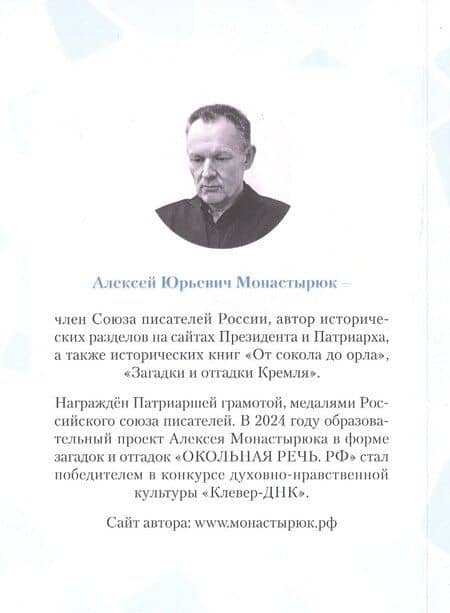 Алексей Юрьевич Монастырюк –

член Союза писателей России, автор исторических разделов на сайтах Президента и Патриарха, а также исторических книг «От сокола до орла», «Загадки и отгадки Кремля».

Награждён Патриаршей грамотой, медалями Российского союза писателей. В 2024 году образовательный проект Алексея Монастырюка в форме загадок и отгадок «ОКОЛЬНАЯ РЕЧЬ. РФ» стал победителем в конкурсе духовно-нравственной культуры «Клевер-ДНК».

Сайт автора: www.монастырюк.рф